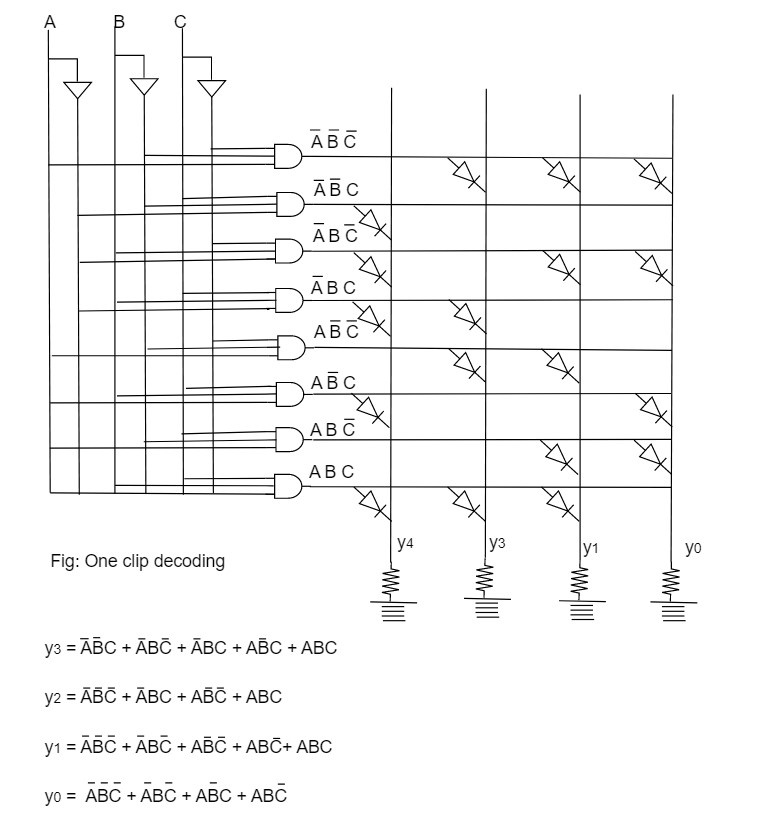 A B C

$\bar{A}\,\bar{B}\,\bar{C}$

$\bar{A}\,\bar{B}\,C$

$\bar{A}\,B\,\bar{C}$

$\bar{A}\,B\,C$

$A\,\bar{B}\,\bar{C}$

$A\,\bar{B}\,C$

$A\,B\,\bar{C}$

$A\,B\,C$

$y_4$ $y_3$ $y_1$ $y_0$

Fig: One clip decoding

$y_3 = \bar{A}\bar{B}C + \bar{A}B\bar{C} + \bar{A}BC + A\bar{B}C + ABC$

$y_2 = \bar{A}\bar{B}\bar{C} + \bar{A}BC + A\bar{B}\bar{C} + ABC$

$y_1 = \bar{A}\bar{B}\bar{C} + \bar{A}B\bar{C} + A\bar{B}\bar{C} + AB\bar{C} + ABC$

$y_0 = \bar{A}\bar{B}\bar{C} + \bar{A}B\bar{C} + A\bar{B}C + AB\bar{C}$